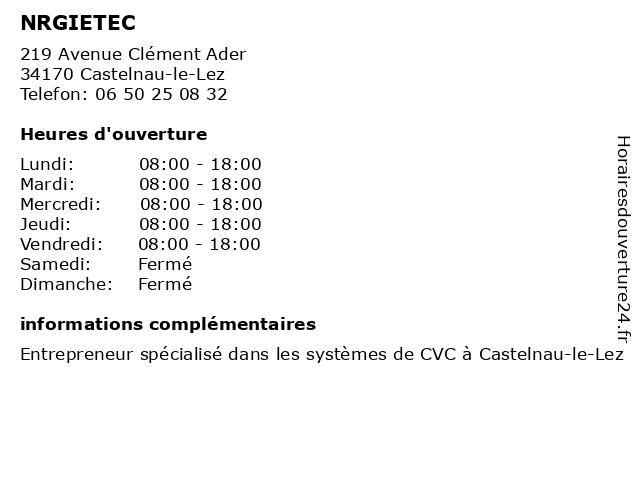 NRGIETEC

219 Avenue Clément Ader
34170 Castelnau-le-Lez
Telefon: 06 50 25 08 32

Heures d'ouverture

| | |
|---|---|
| Lundi: | 08:00 - 18:00 |
| Mardi: | 08:00 - 18:00 |
| Mercredi: | 08:00 - 18:00 |
| Jeudi: | 08:00 - 18:00 |
| Vendredi: | 08:00 - 18:00 |
| Samedi: | Fermé |
| Dimanche: | Fermé |

informations complémentaires

Entrepreneur spécialisé dans les systèmes de CVC à Castelnau-le-Lez

Horairesdouverture24.fr